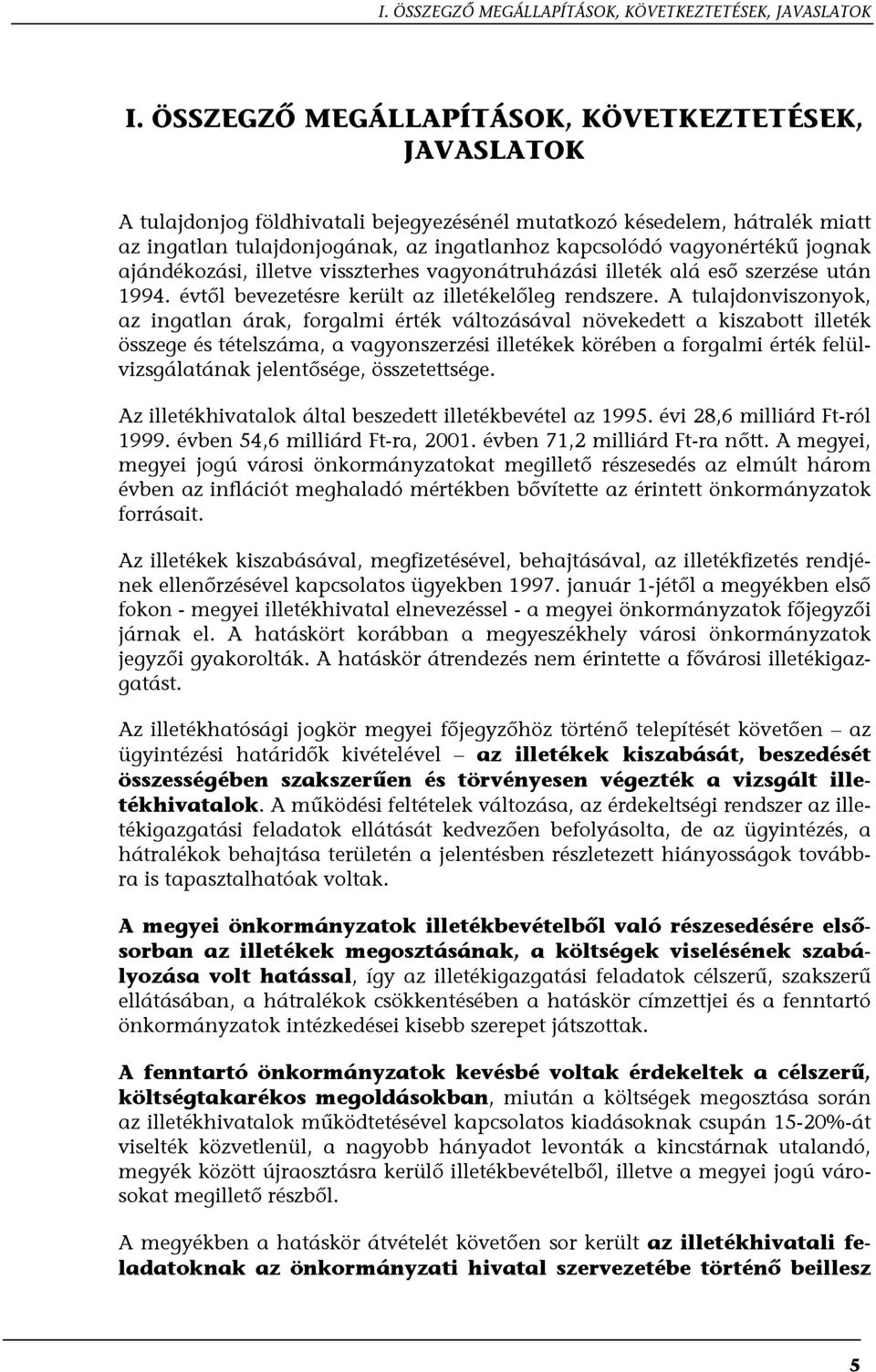 I. ÖSSZEGZŐ MEGÁLLAPÍTÁSOK, KÖVETKEZTETÉSEK, JAVASLATOK

I. ÖSSZEGZŐ MEGÁLLAPÍTÁSOK, KÖVETKEZTETÉSEK, JAVASLATOK

A tulajdonjog földhivatali bejegyezésénél mutatkozó késedelem, hátralék miatt az ingatlan tulajdonjogának, az ingatlanhoz kapcsolódó vagyonértékű jognak ajándékozási, illetve visszterhes vagyonátruházási illeték alá eső szerzése után 1994. évtől bevezetésre került az illetékelőleg rendszere. A tulajdonviszonyok, az ingatlan árak, forgalmi érték változásával növekedett a kiszabott illeték összege és tételszáma, a vagyonszerzési illetékek körében a forgalmi érték felülvizsgálatának jelentősége, összetettsége.

Az illetékhivatalok által beszedett illetékbevétel az 1995. évi 28,6 milliárd Ft-ról 1999. évben 54,6 milliárd Ft-ra, 2001. évben 71,2 milliárd Ft-ra nőtt. A megyei, megyei jogú városi önkormányzatokat megillető részesedés az elmúlt három évben az inflációt meghaladó mértékben bővítette az érintett önkormányzatok forrásait.

Az illetékek kiszabásával, megfizetésével, behajtásával, az illetékfizetés rendjének ellenőrzésével kapcsolatos ügyekben 1997. január 1-jétől a megyékben első fokon - megyei illetékhivatal elnevezéssel - a megyei önkormányzatok főjegyzői járnak el. A hatáskört korábban a megyeszékhely városi önkormányzatok jegyzői gyakorolták. A hatáskör átrendezés nem érintette a fővárosi illetékigazgatást.

Az illetékhatósági jogkör megyei főjegyzőhöz történő telepítését követően – az ügyintézési határidők kivételével – az illetékek kiszabását, beszedését összességében szakszerűen és törvényesen végezték a vizsgált illetékhivatalok. A működési feltételek változása, az érdekeltségi rendszer az illetékigazgatási feladatok ellátását kedvezően befolyásolta, de az ügyintézés, a hátralékok behajtása területén a jelentésben részletezett hiányosságok továbbra is tapasztalhatóak voltak.

A megyei önkormányzatok illetékbevételből való részesedésére elsősorban az illetékek megosztásának, a költségek viselésének szabályozása volt hatással, így az illetékigazgatási feladatok célszerű, szakszerű ellátásában, a hátralékok csökkentésében a hatáskör címzettjei és a fenntartó önkormányzatok intézkedései kisebb szerepet játszottak.

A fenntartó önkormányzatok kevésbé voltak érdekeltek a célszerű, költségtakarékos megoldásokban, miután a költségek megosztása során az illetékhivatalok működtetésével kapcsolatos kiadásoknak csupán 15-20%-át viselték közvetlenül, a nagyobb hányadot levonták a kincstárnak utalandó, megyék között újraosztásra kerülő illetékbevételből, illetve a megyei jogú városokat megillető részből.

A megyékben a hatáskör átvételét követően sor került az illetékhivatali feladatoknak az önkormányzati hivatal szervezetébe történő beillesz

5